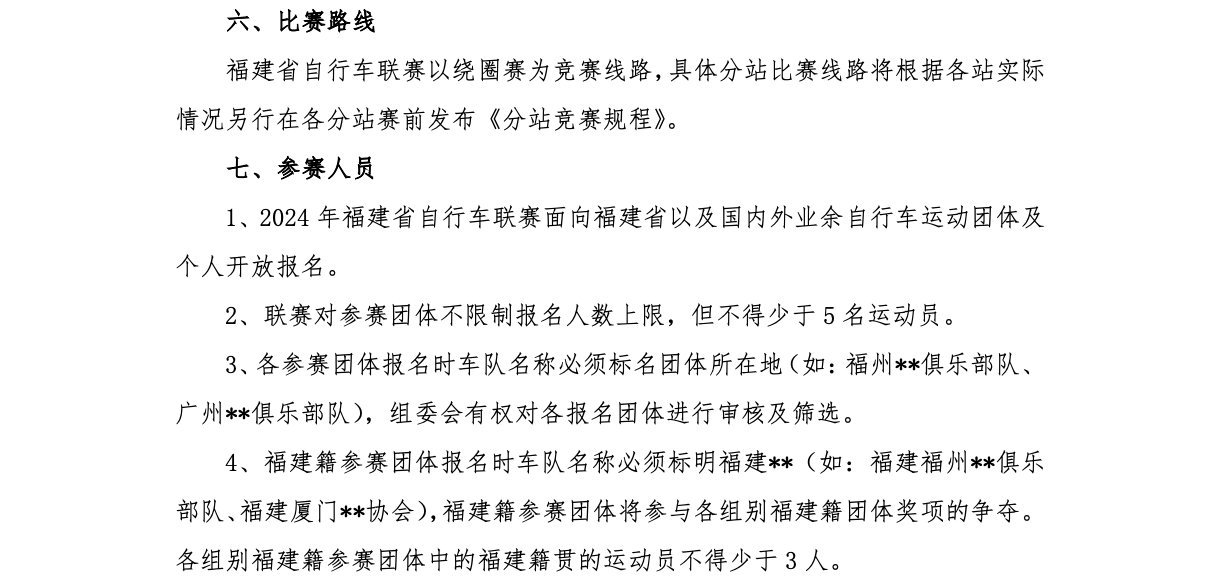 六、比赛路线

福建省自行车联赛以绕圈赛为竞赛线路，具体分站比赛线路将根据各站实际情况另行在各分站赛前发布《分站竞赛规程》。

七、参赛人员

1、2024 年福建省自行车联赛面向福建省以及国内外业余自行车运动团体及个人开放报名。

2、联赛对参赛团体不限制报名人数上限，但不得少于 5 名运动员。

3、各参赛团体报名时车队名称必须标名团体所在地（如：福州**俱乐部队、广州**俱乐部队），组委会有权对各报名团体进行审核及筛选。

4、福建籍参赛团体报名时车队名称必须标明福建**（如：福建福州**俱乐部队、福建厦门**协会），福建籍参赛团体将参与各组别福建籍团体奖项的争夺。各组别福建籍参赛团体中的福建籍贯的运动员不得少于 3 人。